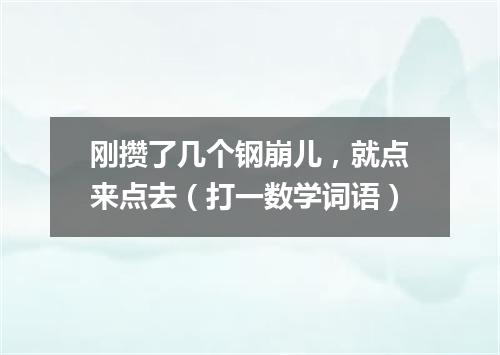 刚攒了几个钢崩儿，就点来点去（打一数学词语）